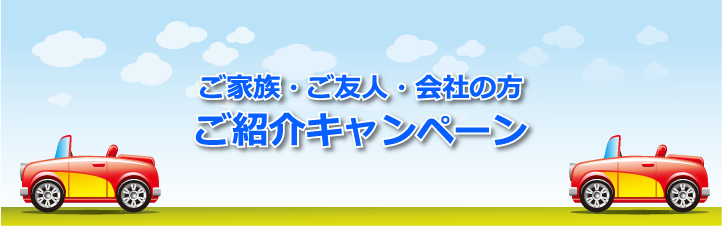 ご家族・ご友人・会社の方
ご紹介キャンペーン